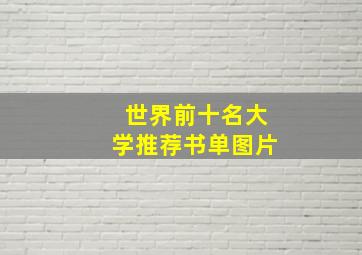 世界前十名大学推荐书单图片